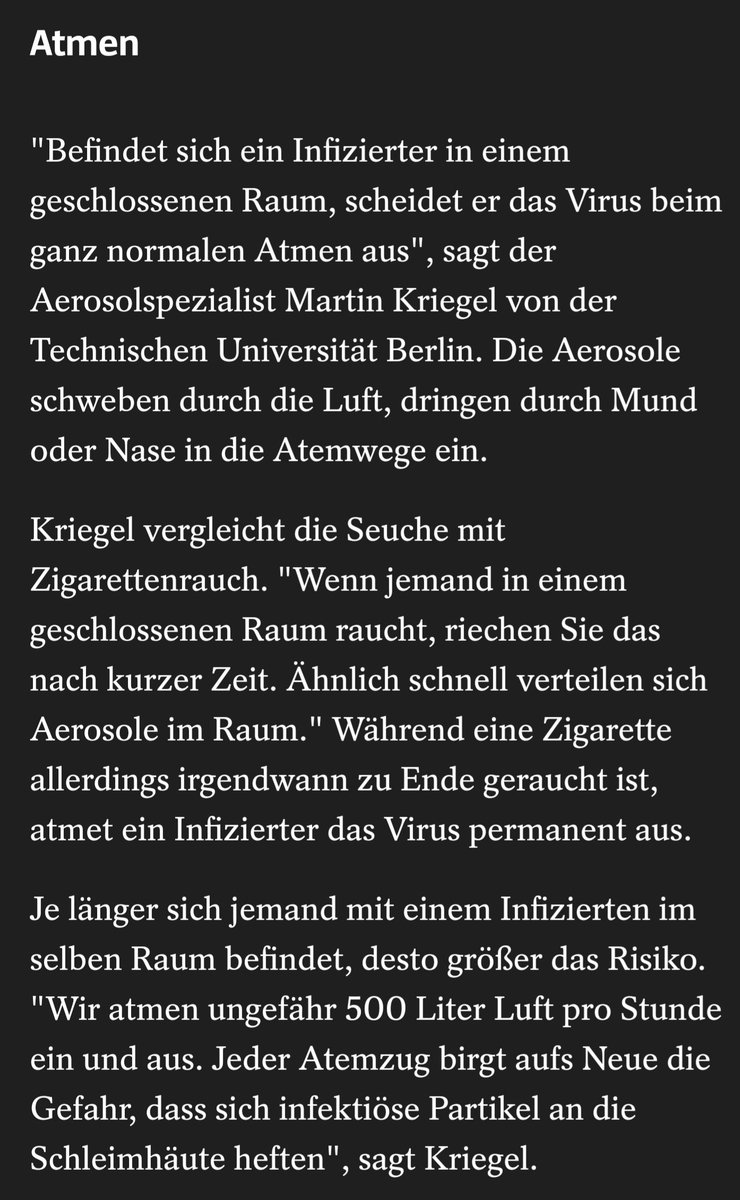 Atmen

"Befindet sich ein Infizierter in einem geschlossenen Raum, scheidet er das Virus beim ganz normalen Atmen aus", sagt der Aerosolspezialist Martin Kriegel von der Technischen Universität Berlin. Die Aerosole schweben durch die Luft, dringen durch Mund oder Nase in die Atemwege ein.

Kriegel vergleicht die Seuche mit Zigarettenrauch. "Wenn jemand in einem geschlossenen Raum raucht, riechen Sie das nach kurzer Zeit. Ähnlich schnell verteilen sich Aerosole im Raum." Während eine Zigarette allerdings irgendwann zu Ende geraucht ist, atmet ein Infizierter das Virus permanent aus.

Je länger sich jemand mit einem Infizierten im selben Raum befindet, desto größer das Risiko. "Wir atmen ungefähr 500 Liter Luft pro Stunde ein und aus. Jeder Atemzug birgt aufs Neue die Gefahr, dass sich infektiöse Partikel an die Schleimhäute heften", sagt Kriegel.